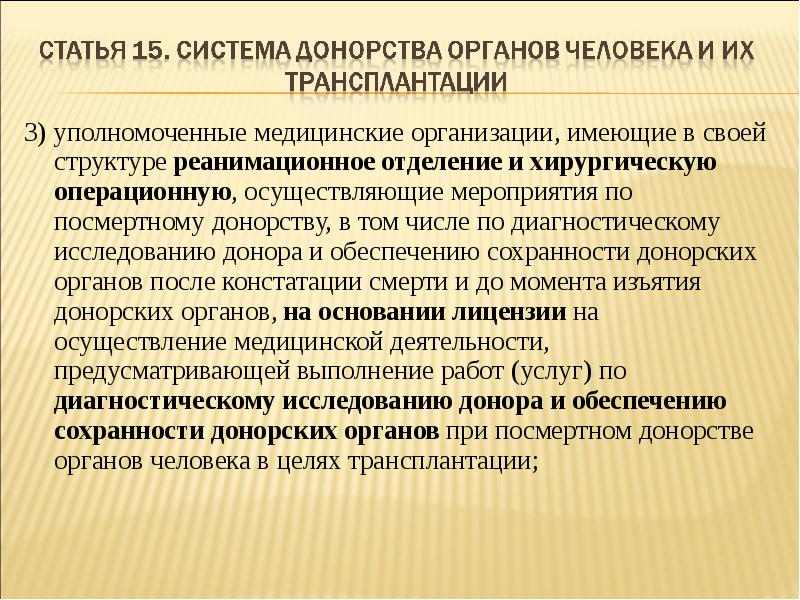 СТАТЬЯ 15. СИСТЕМА ДОНОРСТВА ОРГАНОВ ЧЕЛОВЕКА И ИХ ТРАНСПЛАНТАЦИИ

3) уполномоченные медицинские организации, имеющие в своей структуре реанимационное отделение и хирургическую операционную, осуществляющие мероприятия по посмертному донорству, в том числе по диагностическому исследованию донора и обеспечению сохранности донорских органов после констатации смерти и до момента изъятия донорских органов, на основании лицензии на осуществление медицинской деятельности, предусматривающей выполнение работ (услуг) по диагностическому исследованию донора и обеспечению сохранности донорских органов при посмертном донорстве органов человека в целях трансплантации;